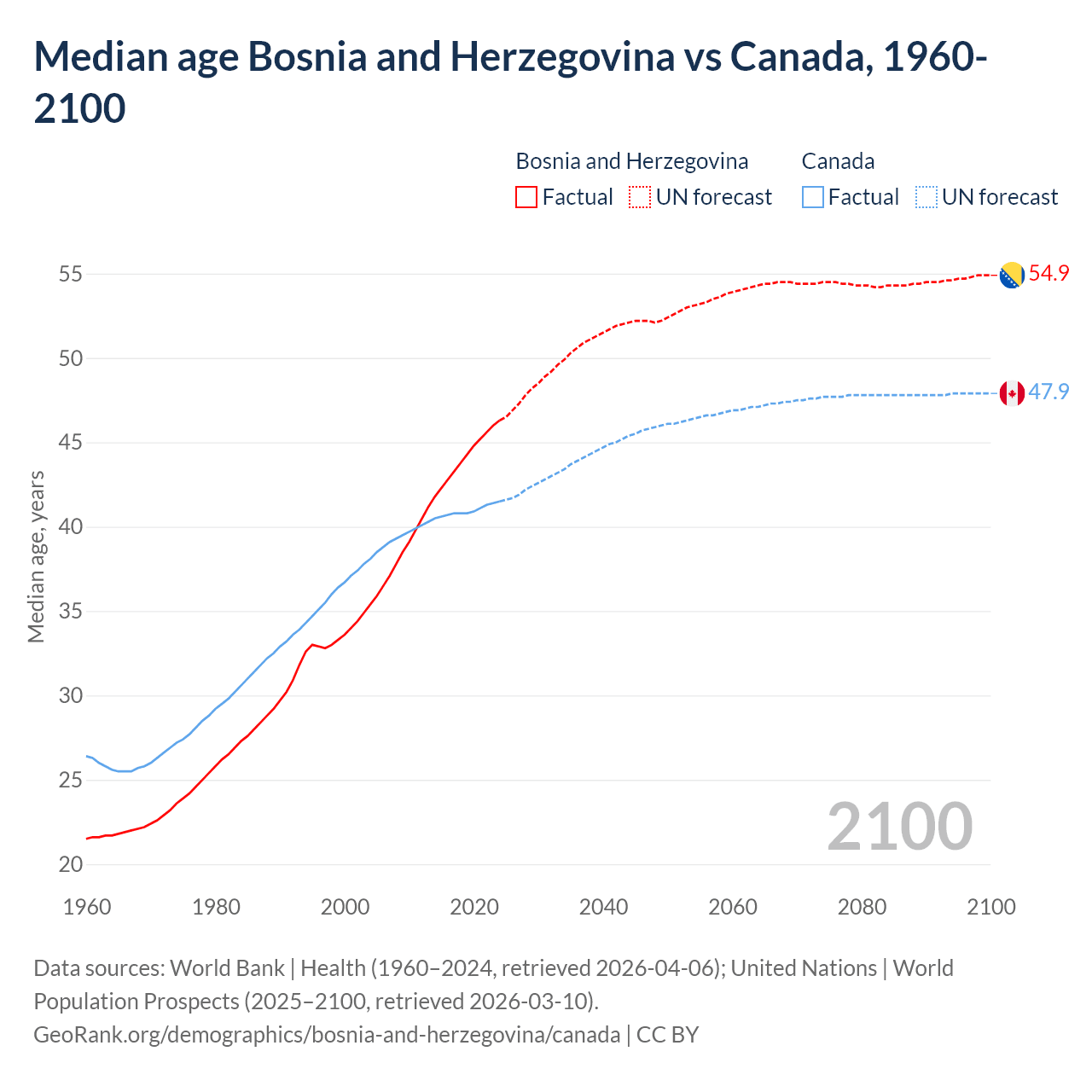 Median age Bosnia and Herzegovina vs Canada, 1960-2100

Bosnia and Herzegovina
Factual
UN forecast
Canada
Factual
UN forecast

Median age, years

55
50
45
40
35
30
25
20

54.9
47.9

2100

1960
1980
2000
2020
2040
2060
2080
2100

Data sources: World Bank | Health (1960–2024, retrieved 2026-04-06); United Nations | World Population Prospects (2025–2100, retrieved 2026-03-10).
GeoRank.org/demographics/bosnia-and-herzegovina/canada | CC BY